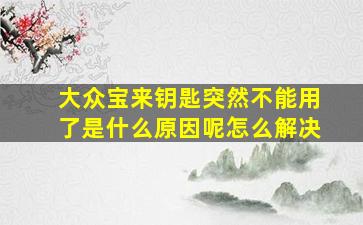 大众宝来钥匙突然不能用了是什么原因呢怎么解决